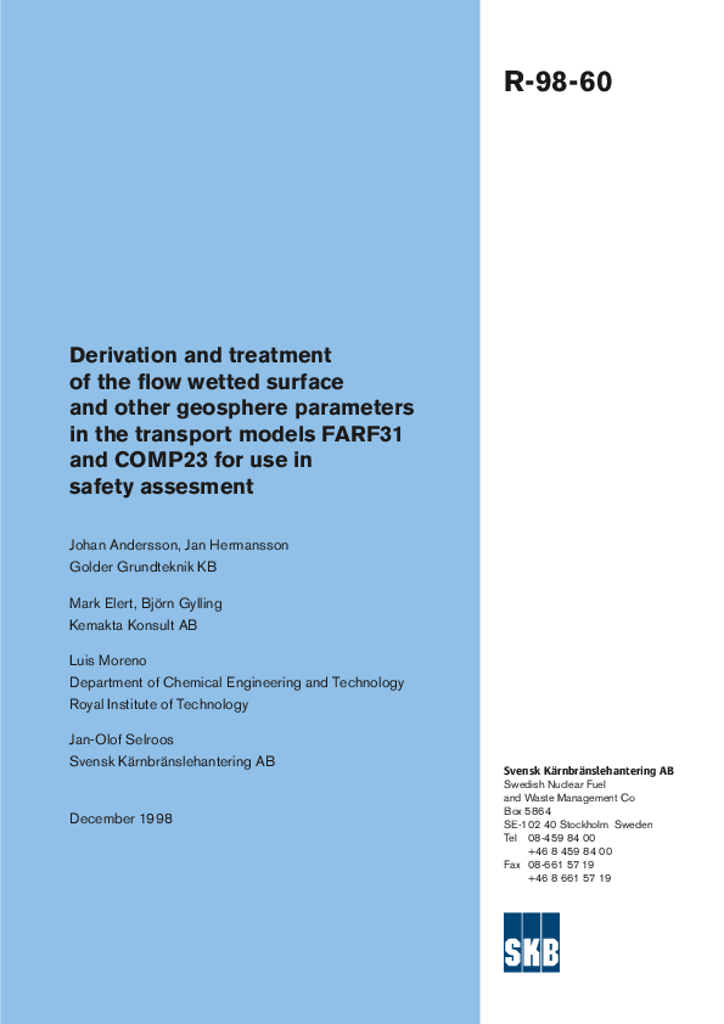 R-98-60

Derivation and treatment of the flow wetted surface and other geosphere parameters in the transport models FARF31 and COMP23 for use in safety assesment

Johan Andersson, Jan Hermansson
Golder Grundteknik KB

Mark Elert, Björn Gylling
Kemakta Konsult AB

Luis Moreno
Department of Chemical Engineering and Technology
Royal Institute of Technology

Jan-Olof Selroos
Svensk Kärnbränslehantering AB

December 1998

Svensk Kärnbränslehantering AB
Swedish Nuclear Fuel and Waste Management Co
Box 5864
SE-102 40 Stockholm Sweden
Tel 08-459 84 00
+46 8 459 84 00
Fax 08-661 57 19
+46 8 661 57 19

SKB